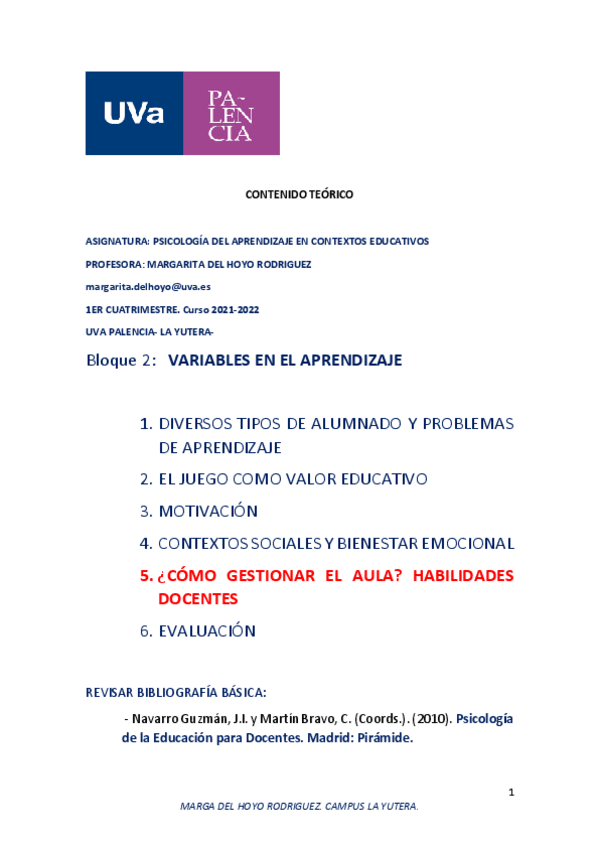 UVa PA-LEN CIA

CONTENIDO TEÓRICO

ASIGNATURA: PSICOLOGÍA DEL APRENDIZAJE EN CONTEXTOS EDUCATIVOS

PROFESORA: MARGARITA DEL HOYO RODRIGUEZ

margarita.delhoyo@uva.es

1ER CUATRIMESTRE. Curso 2021-2022

UVA PALENCIA- LA YUTERA-

Bloque 2: VARIABLES EN EL APRENDIZAJE

1. DIVERSOS TIPOS DE ALUMNADO Y PROBLEMAS DE APRENDIZAJE

2. EL JUEGO COMO VALOR EDUCATIVO

3. MOTIVACIÓN

4. CONTEXTOS SOCIALES Y BIENESTAR EMOCIONAL

5. ¿CÓMO GESTIONAR EL AULA? HABILIDADES DOCENTES

6. EVALUACIÓN

REVISAR BIBLIOGRAFÍA BÁSICA:

- Navarro Guzmán, J.I. y Martín Bravo, C. (Coords.). (2010). Psicología de la Educación para Docentes. Madrid: Pirámide.

1

MARGA DEL HOYO RODRIGUEZ. CAMPUS LA YUTERA.